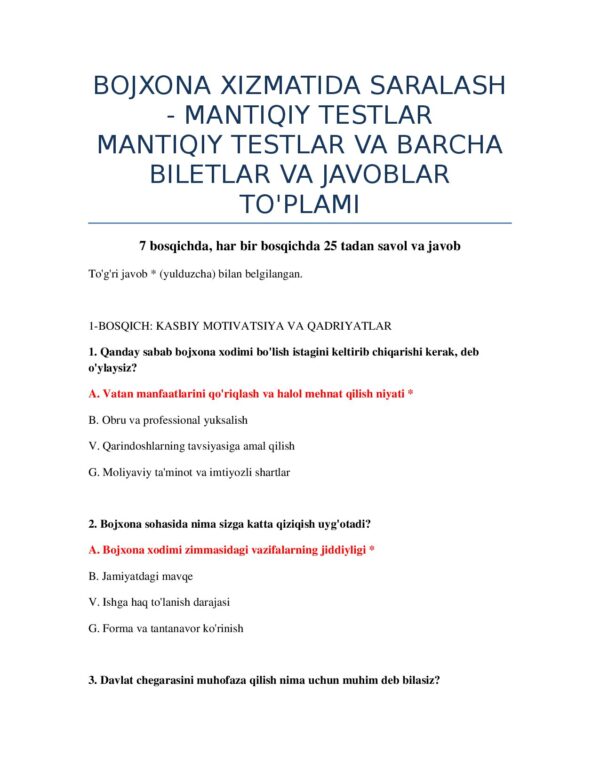 BOJXONA XIZMATIDA SARALASH - MANTIQIY TESTLAR MANTIQIY TESTLAR VA BARCHA BILETLAR VA JAVOBLAR TO'PLAMI

7 bosqichda, har bir bosqichda 25 tadan savol va javob

To'g'ri javob * (yulduzcha) bilan belgilangan.

1-BOSQICH: KASBIY MOTIVATSIYA VA QADRIYATLAR

1. Qanday sabab bojxona xodimi bo'lish istagini keltirib chiqarishi kerak, deb o'ylaysiz?

A. Vatan manfaatlarini qo'riqlash va halol mehnat qilish niyati *

B. Obru va professional yuksalish

V. Qarindoshlarning tavsiyasiga amal qilish

G. Moliyaviy ta'minot va imtiyozli shartlar

2. Bojxona sohasida nima sizga katta qiziqish uyg'otadi?

A. Bojxona xodimi zimmasidagi vazifalarning jiddiyligi *

B. Jamiyatdagi mavqe

V. Ishga haq to'lanish darajasi

G. Forma va tantanavor ko'rinish

3. Davlat chegarasini muhofaza qilish nima uchun muhim deb bilasiz?